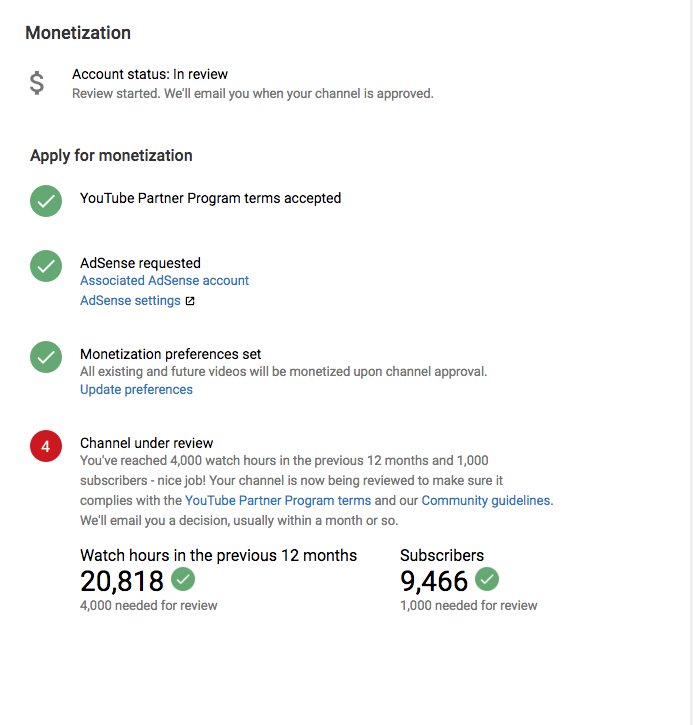 Monetization

$

Account status: In review
Review started. We'll email you when your channel is approved.

Apply for monetization

YouTube Partner Program terms accepted

AdSense requested
Associated AdSense account
AdSense settings

Monetization preferences set
All existing and future videos will be monetized upon channel approval.
Update preferences

4

Channel under review
You've reached 4,000 watch hours in the previous 12 months and 1,000 subscribers - nice job! Your channel is now being reviewed to make sure it complies with the YouTube Partner Program terms and our Community guidelines. We'll email you a decision, usually within a month or so.

Watch hours in the previous 12 months
20,818
4,000 needed for review

Subscribers
9,466
1,000 needed for review